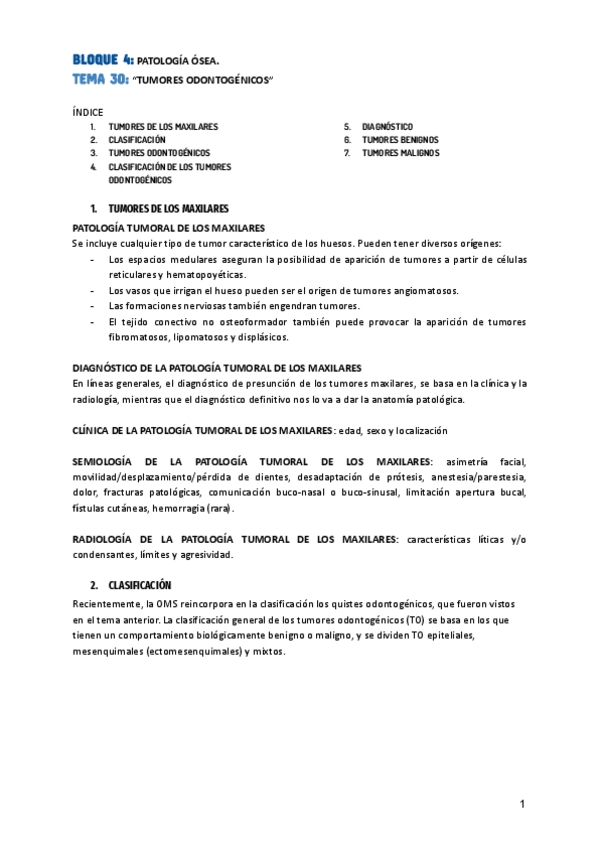 BLOQUE 4: PATOLOGÍA ÓSEA.
TEMA 30: "TUMORES ODONTOGÉNICOS"

ÍNDICE
1. TUMORES DE LOS MAXILARES
2. CLASIFICACIÓN
3. TUMORES ODONTOGÉNICOS
4. CLASIFICACIÓN DE LOS TUMORES ODONTOGÉNICOS

5. DIAGNÓSTICO
6. TUMORES BENIGNOS
7. TUMORES MALIGNOS

1. TUMORES DE LOS MAXILARES

PATOLOGÍA TUMORAL DE LOS MAXILARES
Se incluye cualquier tipo de tumor característico de los huesos. Pueden tener diversos orígenes:
- Los espacios medulares aseguran la posibilidad de aparición de tumores a partir de células reticulares y hematopoyéticas.
- Los vasos que irrigan el hueso pueden ser el origen de tumores angiomatosos.
- Las formaciones nerviosas también engendran tumores.
- El tejido conectivo no osteoformador también puede provocar la aparición de tumores fibromatosos, lipomatosos y displásicos.

DIAGNÓSTICO DE LA PATOLOGÍA TUMORAL DE LOS MAXILARES
En líneas generales, el diagnóstico de presunción de los tumores maxilares, se basa en la clínica y la radiología, mientras que el diagnóstico definitivo nos lo va a dar la anatomía patológica.

CLÍNICA DE LA PATOLOGÍA TUMORAL DE LOS MAXILARES: edad, sexo y localización

SEMIOLOGÍA DE LA PATOLOGÍA TUMORAL DE LOS MAXILARES: asimetría facial, movilidad/desplazamiento/pérdida de dientes, desadaptación de prótesis, anestesia/parestesia, dolor, fracturas patológicas, comunicación buco-nasal o buco-sinusal, limitación apertura bucal, fístulas cutáneas, hemorragia (rara).

RADIOLOGÍA DE LA PATOLOGÍA TUMORAL DE LOS MAXILARES: características líticas y/o condensantes, límites y agresividad.

2. CLASIFICACIÓN

Recientemente, la OMS reincorpora en la clasificación los quistes odontogénicos, que fueron vistos en el tema anterior. La clasificación general de los tumores odontogénicos (TO) se basa en los que tienen un comportamiento biológicamente benigno o maligno, y se dividen TO epiteliales, mesenquimales (ectomesenquimales) y mixtos.

1